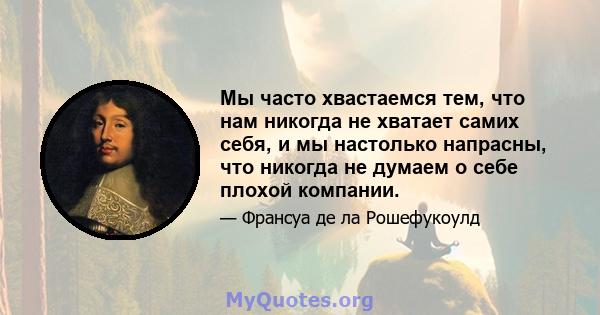 Мы часто хвастаемся тем, что нам никогда не хватает самих себя, и мы настолько напрасны, что никогда не думаем о себе плохой компании.

— Франсуа де ла Рошефукоулд

MyQuotes.org